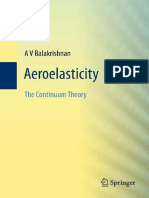 A V Balakrishnan

Aeroelasticity

PDF

The Continuum Theory

Springer